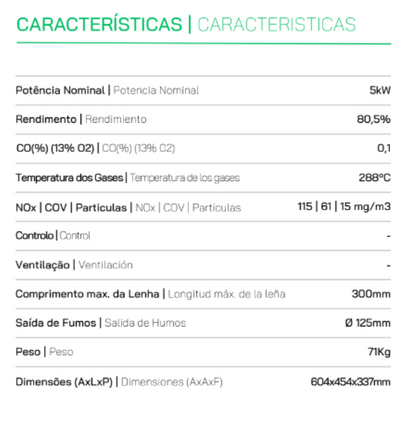 CARACTERÍSTICAS | CARACTERISTICAS

| | |
|---|---|
| Potência Nominal \| Potencia Nominal | 5kW |
| Rendimento \| Rendimiento | 80,5% |
| CO(%) (13% O2) \| CO(%) (13% O2) | 0,1 |
| Temperatura dos Gases \| Temperatura de los gases | 288ºC |
| NOx \| COV \| Particulas \| NOx \| COV \| Partículas | 115 \| 61 \| 15 mg/m3 |
| Controlo \| Control | - |
| Ventilação \| Ventilación | - |
| Comprimento max. da Lenha \| Longitud máx. de la leña | 300mm |
| Saída de Fumos \| Salida de Humos | Ø 125mm |
| Peso \| Peso | 71Kg |
| Dimensões (AxLxP) \| Dimensiones (AxAxF) | 604x454x337mm |